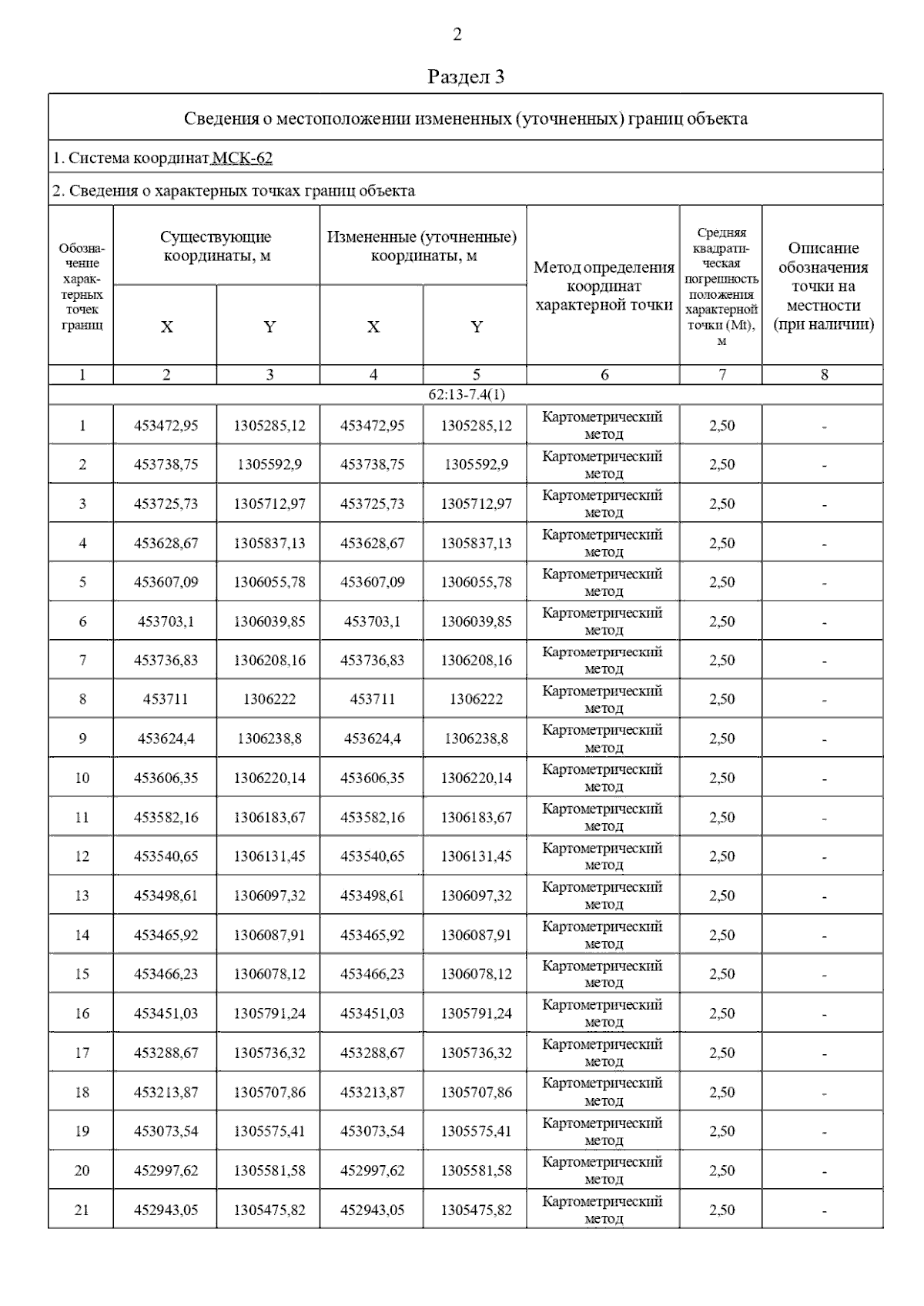 2

Раздел 3

Сведения о местоположении измененных (уточненных) границ объекта

1. Система координат МСК-62

2. Сведения о характерных точках границ объекта

| Обозначение характерных точек границ | Существующие координаты, м X | Существующие координаты, м Y | Измененные (уточненные) координаты, м X | Измененные (уточненные) координаты, м Y | Метод определения координат характерной точки | Средняя квадратическая погрешность положения характерной точки (Mt), м | Описание обозначения точки на местности (при наличии) |
|---|---|---|---|---|---|---|---|
| 1 | 2 | 3 | 4 | 5 | 6 | 7 | 8 |
| 62:13-7.4(1) | | | | | | | |
| 1 | 453472,95 | 1305285,12 | 453472,95 | 1305285,12 | Картометрический метод | 2,50 | - |
| 2 | 453738,75 | 1305592,9 | 453738,75 | 1305592,9 | Картометрический метод | 2,50 | - |
| 3 | 453725,73 | 1305712,97 | 453725,73 | 1305712,97 | Картометрический метод | 2,50 | - |
| 4 | 453628,67 | 1305837,13 | 453628,67 | 1305837,13 | Картометрический метод | 2,50 | - |
| 5 | 453607,09 | 1306055,78 | 453607,09 | 1306055,78 | Картометрический метод | 2,50 | - |
| 6 | 453703,1 | 1306039,85 | 453703,1 | 1306039,85 | Картометрический метод | 2,50 | - |
| 7 | 453736,83 | 1306208,16 | 453736,83 | 1306208,16 | Картометрический метод | 2,50 | - |
| 8 | 453711 | 1306222 | 453711 | 1306222 | Картометрический метод | 2,50 | - |
| 9 | 453624,4 | 1306238,8 | 453624,4 | 1306238,8 | Картометрический метод | 2,50 | - |
| 10 | 453606,35 | 1306220,14 | 453606,35 | 1306220,14 | Картометрический метод | 2,50 | - |
| 11 | 453582,16 | 1306183,67 | 453582,16 | 1306183,67 | Картометрический метод | 2,50 | - |
| 12 | 453540,65 | 1306131,45 | 453540,65 | 1306131,45 | Картометрический метод | 2,50 | - |
| 13 | 453498,61 | 1306097,32 | 453498,61 | 1306097,32 | Картометрический метод | 2,50 | - |
| 14 | 453465,92 | 1306087,91 | 453465,92 | 1306087,91 | Картометрический метод | 2,50 | - |
| 15 | 453466,23 | 1306078,12 | 453466,23 | 1306078,12 | Картометрический метод | 2,50 | - |
| 16 | 453451,03 | 1305791,24 | 453451,03 | 1305791,24 | Картометрический метод | 2,50 | - |
| 17 | 453288,67 | 1305736,32 | 453288,67 | 1305736,32 | Картометрический метод | 2,50 | - |
| 18 | 453213,87 | 1305707,86 | 453213,87 | 1305707,86 | Картометрический метод | 2,50 | - |
| 19 | 453073,54 | 1305575,41 | 453073,54 | 1305575,41 | Картометрический метод | 2,50 | - |
| 20 | 452997,62 | 1305581,58 | 452997,62 | 1305581,58 | Картометрический метод | 2,50 | - |
| 21 | 452943,05 | 1305475,82 | 452943,05 | 1305475,82 | Картометрический метод | 2,50 | - |